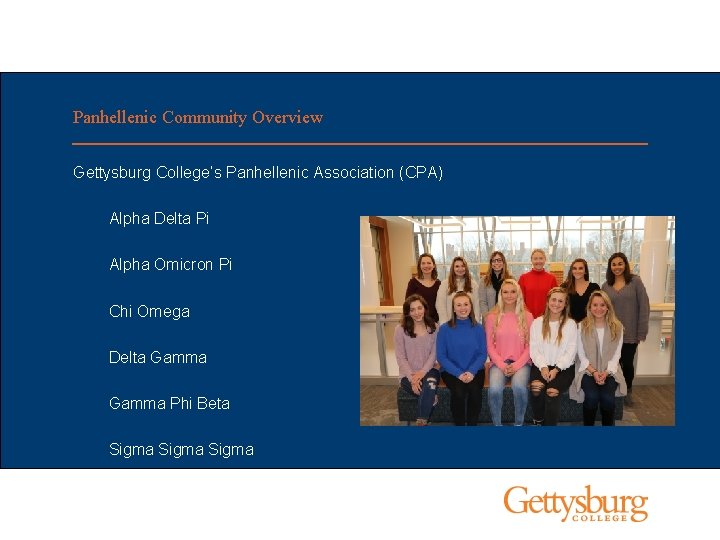 Panhellenic Community Overview

Gettysburg College's Panhellenic Association (CPA)

Alpha Delta Pi

Alpha Omicron Pi

Chi Omega

Delta Gamma

Gamma Phi Beta

Sigma Sigma Sigma

Gettysburg
COLLEGE